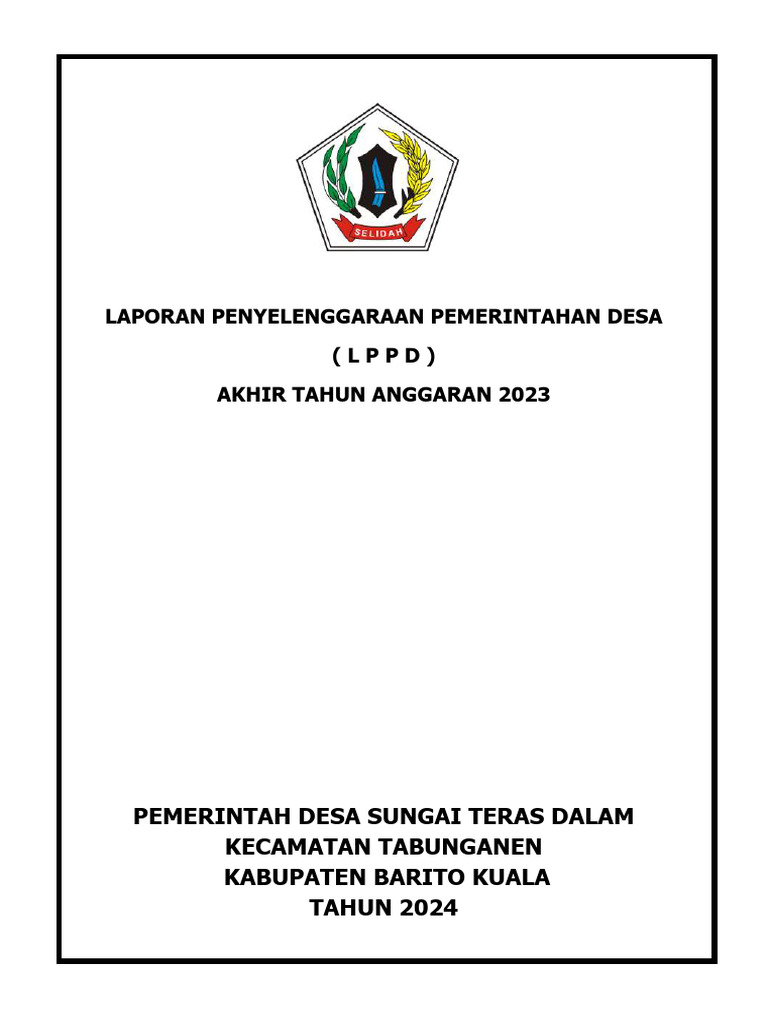 SELIDAH

LAPORAN PENYELENGGARAAN PEMERINTAHAN DESA

( L P P D )

AKHIR TAHUN ANGGARAN 2023

PEMERINTAH DESA SUNGAI TERAS DALAM
KECAMATAN TABUNGANEN
KABUPATEN BARITO KUALA
TAHUN 2024